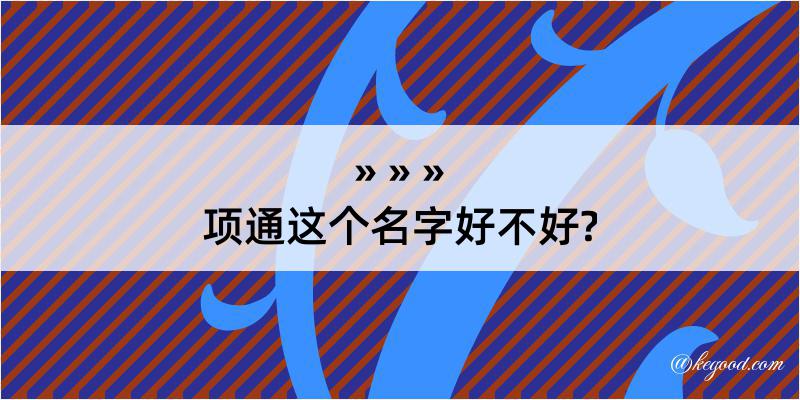 » » »
项通这个名字好不好?

@kegood.com